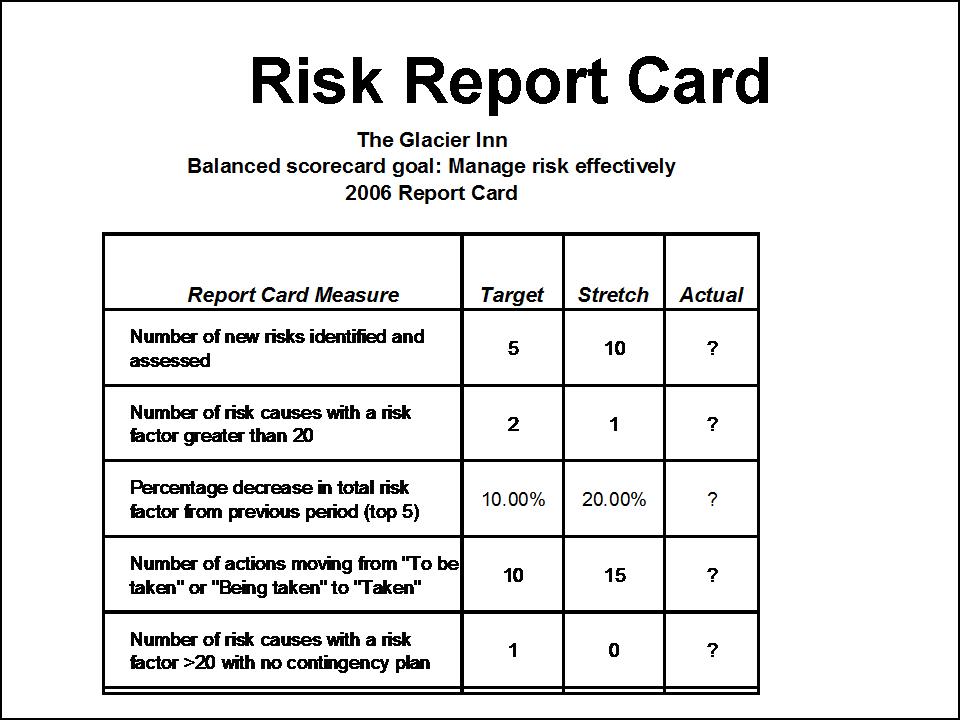 Risk Report Card

The Glacier Inn
Balanced scorecard goal: Manage risk effectively
2006 Report Card

| Report Card Measure | Target | Stretch | Actual |
|---|---|---|---|
| Number of new risks identified and assessed | 5 | 10 | ? |
| Number of risk causes with a risk factor greater than 20 | 2 | 1 | ? |
| Percentage decrease in total risk factor from previous period (top 5) | 10.00% | 20.00% | ? |
| Number of actions moving from "To be taken" or "Being taken" to "Taken" | 10 | 15 | ? |
| Number of risk causes with a risk factor >20 with no contingency plan | 1 | 0 | ? |